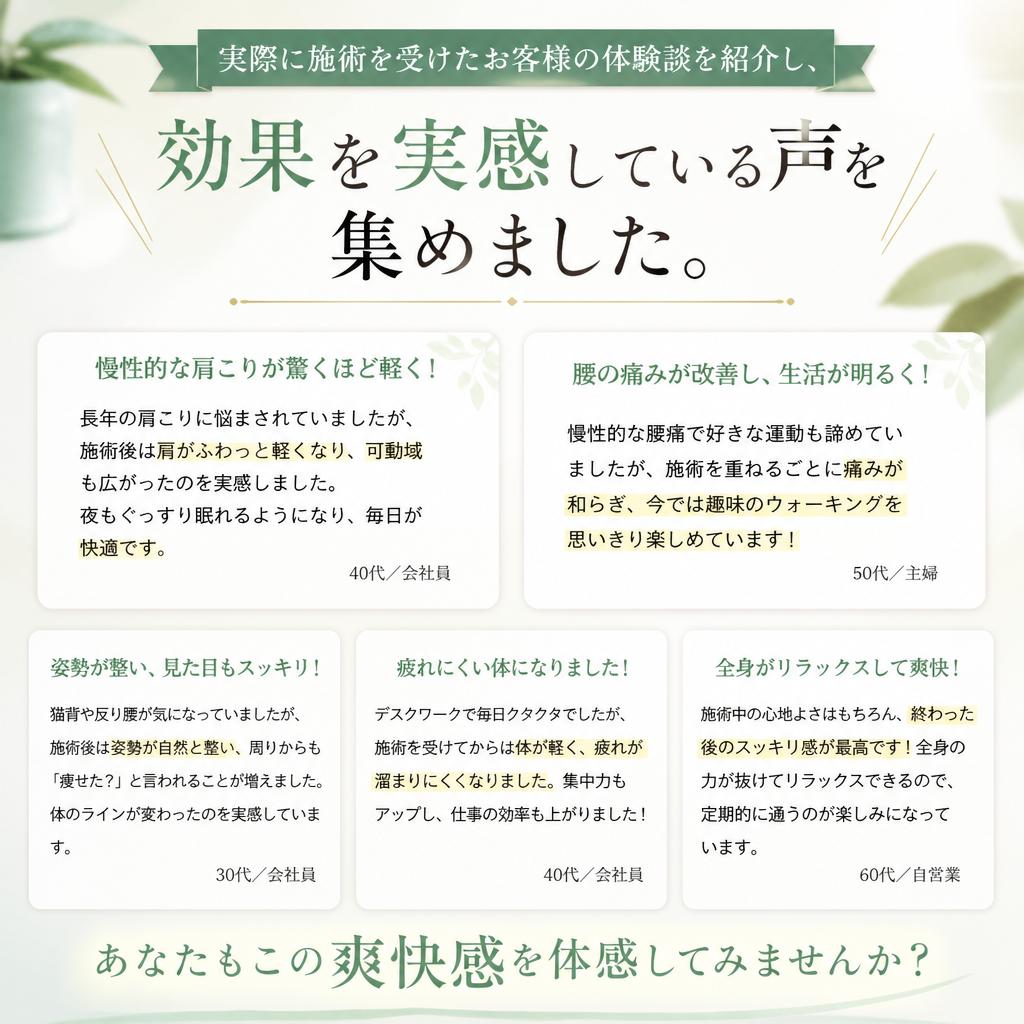 実際に施術を受けたお客様の体験談を紹介し、

効果を実感している声を集めました。

慢性的な肩こりが驚くほど軽く！

長年の肩こりに悩まされていましたが、施術後は肩がふわっと軽くなり、可動域も広がったのを実感しました。
夜もぐっすり眠れるようになり、毎日が快適です。

40代／会社員

腰の痛みが改善し、生活が明るく！

慢性的な腰痛で好きな運動も諦めていましたが、施術を重ねるごとに痛みが和らぎ、今では趣味のウォーキングを思いきり楽しめています！

50代／主婦

姿勢が整い、見た目もスッキリ！

猫背や反り腰が気になっていましたが、施術後は姿勢が自然と整い、周りからも「痩せた?」と言われることが増えました。体のラインが変わったのを実感しています。

30代／会社員

疲れにくい体になりました！

デスクワークで毎日クタクタでしたが、施術を受けてからは体が軽く、疲れが溜まりにくくなりました。集中力もアップし、仕事の効率も上がりました！

40代／会社員

全身がリラックスして爽快！

施術中の心地よさはもちろん、終わった後のスッキリ感が最高です！全身の力が抜けてリラックスできるので、定期的に通うのが楽しみになっています。

60代／自営業

あなたもこの爽快感を体感してみませんか？